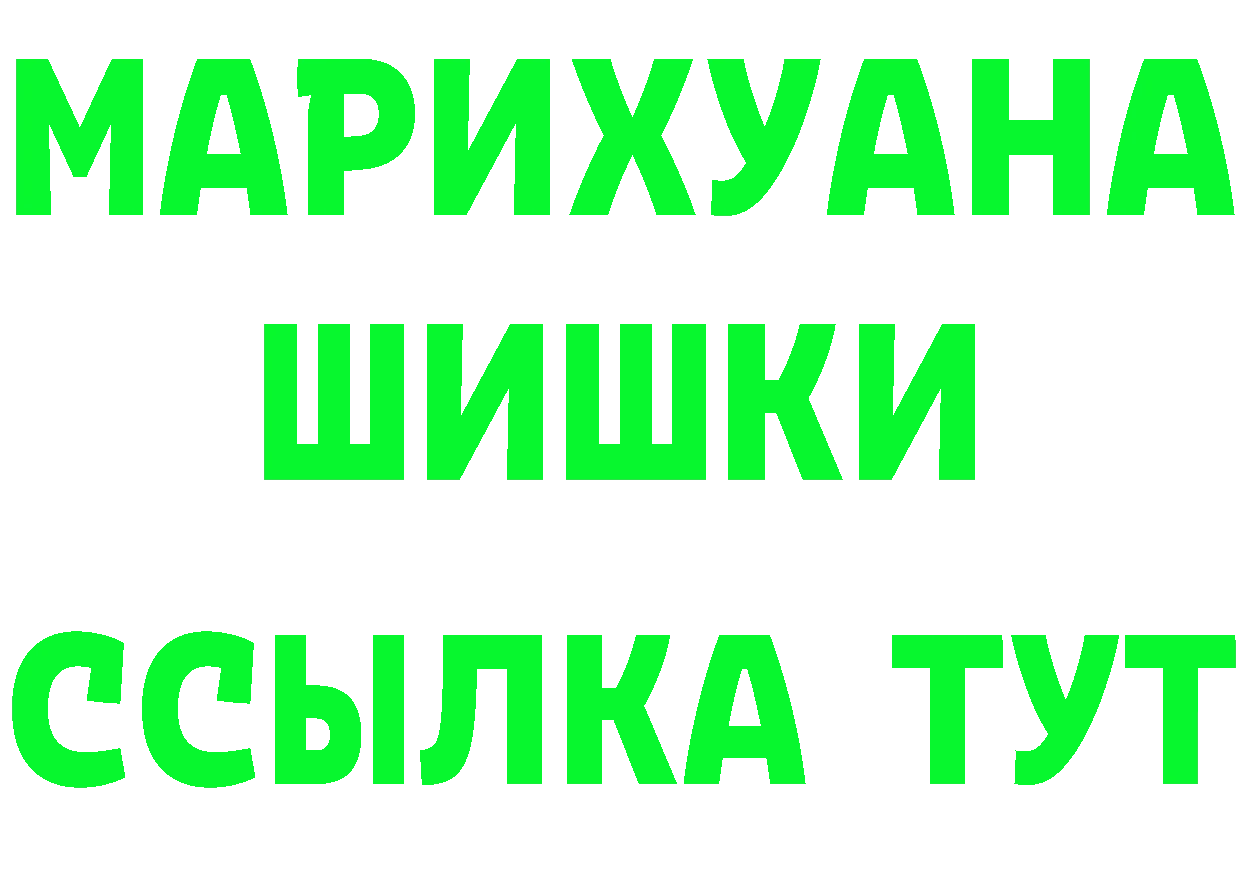 МАРИХУАНА
ШИШКИ
ССЫЛКА ТУТ